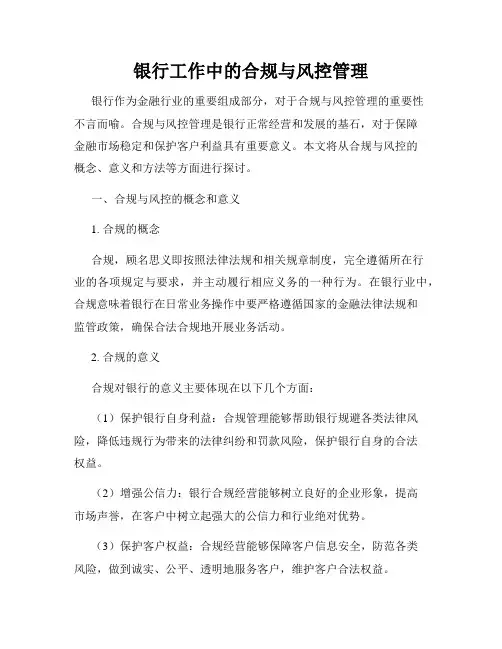 银行工作中的合规与风控管理

银行作为金融行业的重要组成部分，对于合规与风控管理的重要性不言而喻。合规与风控管理是银行正常经营和发展的基石，对于保障金融市场稳定和保护客户利益具有重要意义。本文将从合规与风控的概念、意义和方法等方面进行探讨。

一、合规与风控的概念和意义

1. 合规的概念

合规，顾名思义即按照法律法规和相关规章制度，完全遵循所在行业的各项规定与要求，并主动履行相应义务的一种行为。在银行业中，合规意味着银行在日常业务操作中要严格遵循国家的金融法律法规和监管政策，确保合法合规地开展业务活动。

2. 合规的意义

合规对银行的意义主要体现在以下几个方面：

（1）保护银行自身利益：合规管理能够帮助银行规避各类法律风险，降低违规行为带来的法律纠纷和罚款风险，保护银行自身的合法权益。

（2）增强公信力：银行合规经营能够树立良好的企业形象，提高市场声誉，在客户中树立起强大的公信力和行业绝对优势。

（3）保护客户权益：合规经营能够保障客户信息安全，防范各类风险，做到诚实、公平、透明地服务客户，维护客户合法权益。